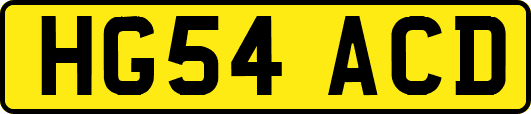 HG54 ACD